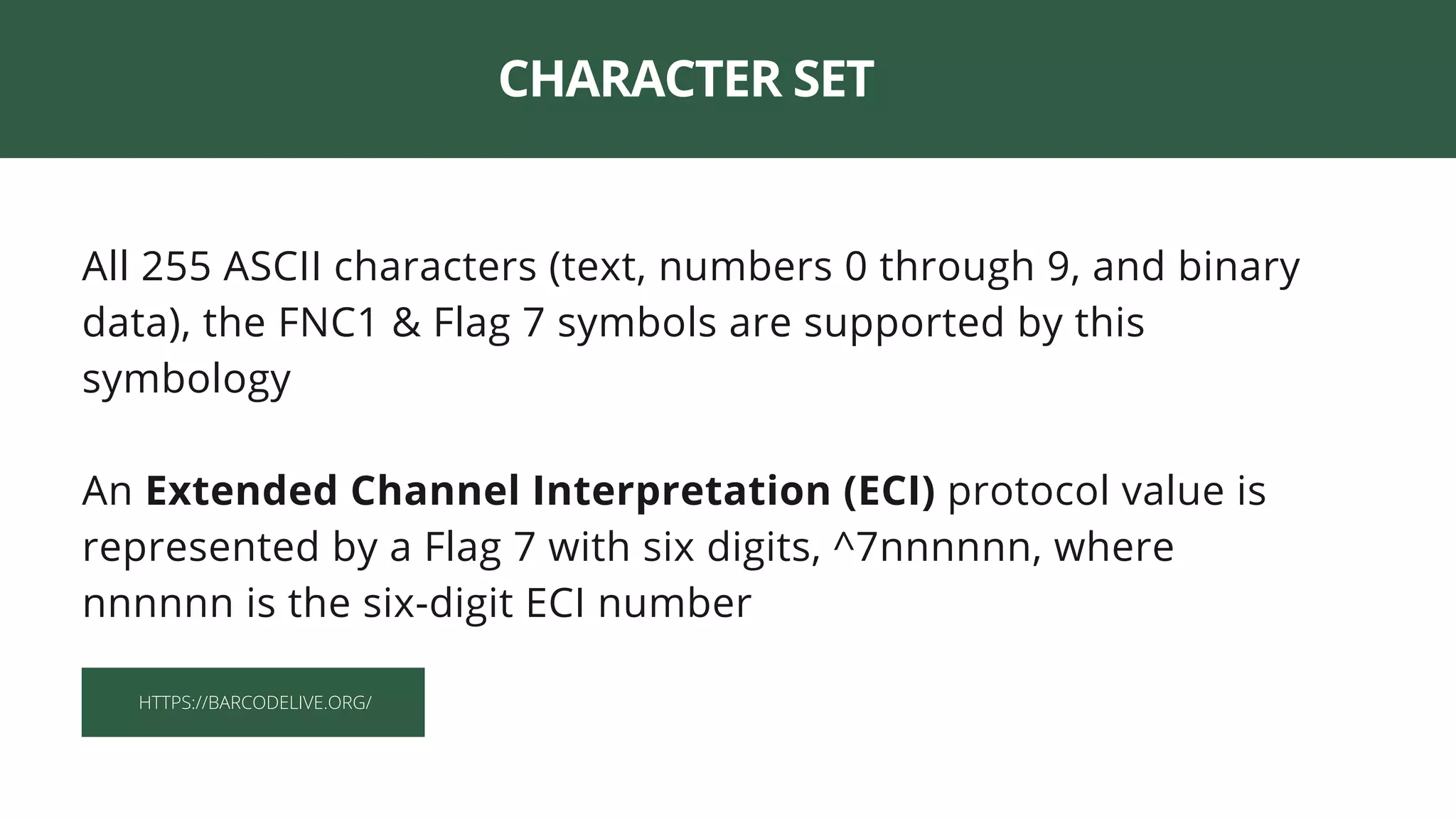 CHARACTER SET

All 255 ASCII characters (text, numbers 0 through 9, and binary data), the FNC1 & Flag 7 symbols are supported by this symbology

An Extended Channel Interpretation (ECI) protocol value is represented by a Flag 7 with six digits, ^7nnnnnn, where nnnnnn is the six-digit ECI number

HTTPS://BARCODELIVE.ORG/